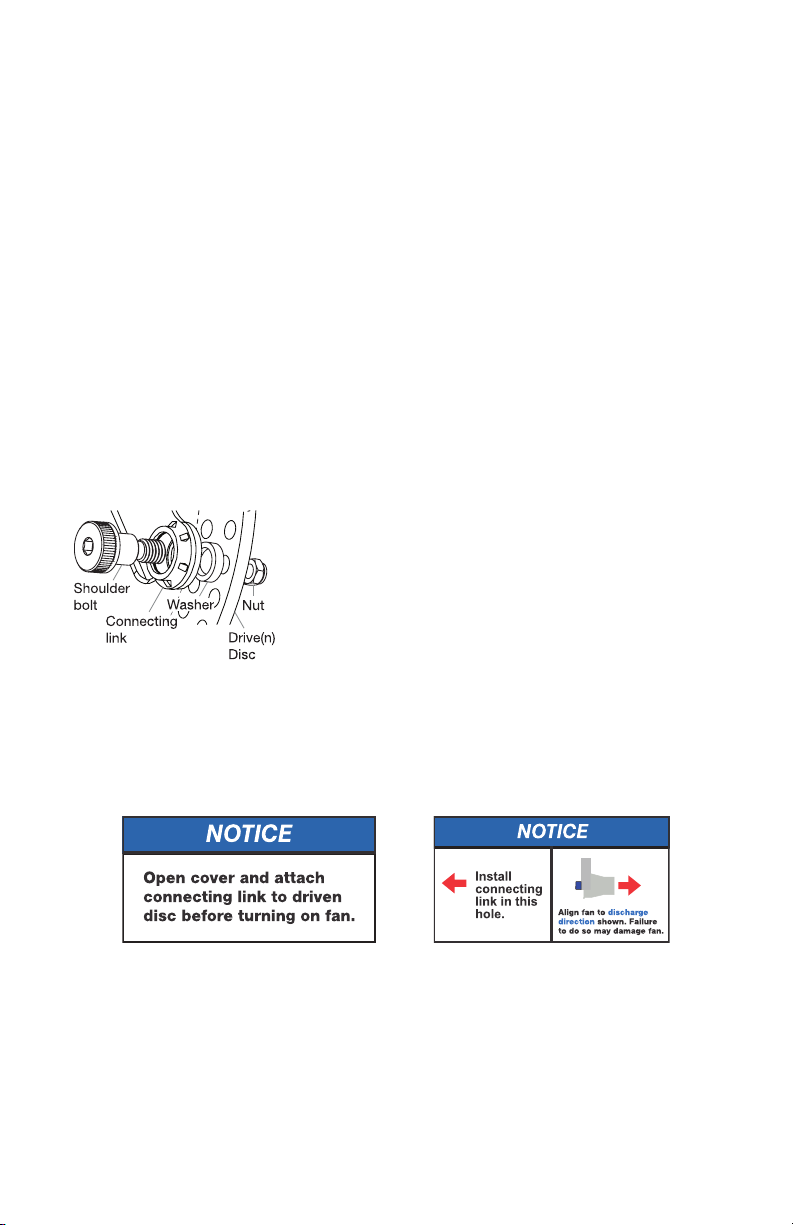 Shoulder bolt

Connecting link

Washer

Nut

Drive(n) Disc

NOTICE

Open cover and attach connecting link to driven disc before turning on fan.

NOTICE

Install connecting link in this hole.

Align fan to discharge direction shown. Failure to do so may damage fan.